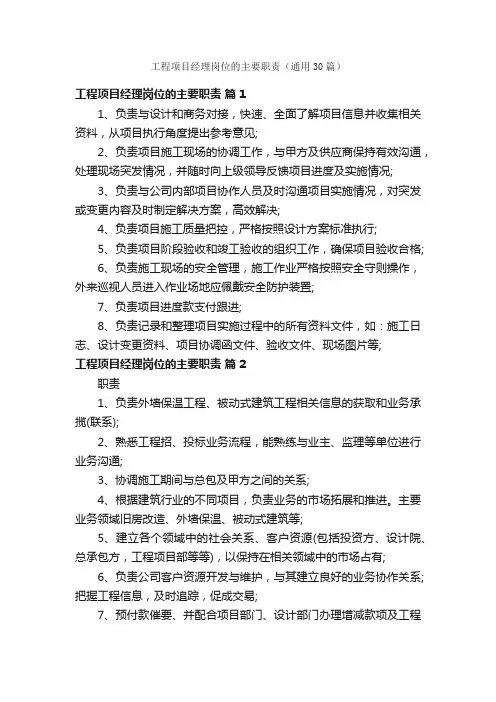 工程项目经理岗位的主要职责（通用30篇）

工程项目经理岗位的主要职责 篇1

1、负责与设计和商务对接，快速、全面了解项目信息并收集相关资料，从项目执行角度提出参考意见;

2、负责项目施工现场的协调工作，与甲方及供应商保持有效沟通，处理现场突发情况，并随时向上级领导反馈项目进度及实施情况;

3、负责与公司内部项目协作人员及时沟通项目实施情况，对突发或变更内容及时制定解决方案，高效解决;

4、负责项目施工质量把控，严格按照设计方案标准执行;

5、负责项目阶段验收和竣工验收的组织工作，确保项目验收合格;

6、负责施工现场的安全管理，施工作业严格按照安全守则操作，外来巡视人员进入作业场地应佩戴安全防护装置;

7、负责项目进度款支付跟进;

8、负责记录和整理项目实施过程中的所有资料文件，如：施工日志、设计变更资料、项目协调函文件、验收文件、现场图片等;

工程项目经理岗位的主要职责 篇2

职责

1、负责外墙保温工程、被动式建筑工程相关信息的获取和业务承揽(联系);

2、熟悉工程招、投标业务流程，能熟练与业主、监理等单位进行业务沟通;

3、协调施工期间与总包及甲方之间的关系;

4、根据建筑行业的不同项目，负责业务的市场拓展和推进。主要业务领域旧房改造、外墙保温、被动式建筑等;

5、建立各个领域中的社会关系、客户资源(包括投资方、设计院、总承包方，工程项目部等等)，以保持在相关领域中的市场占有;

6、负责公司客户资源开发与维护，与其建立良好的业务协作关系;把握工程信息，及时追踪，促成交易;

7、预付款催要、并配合项目部门、设计部门办理增减款项及工程